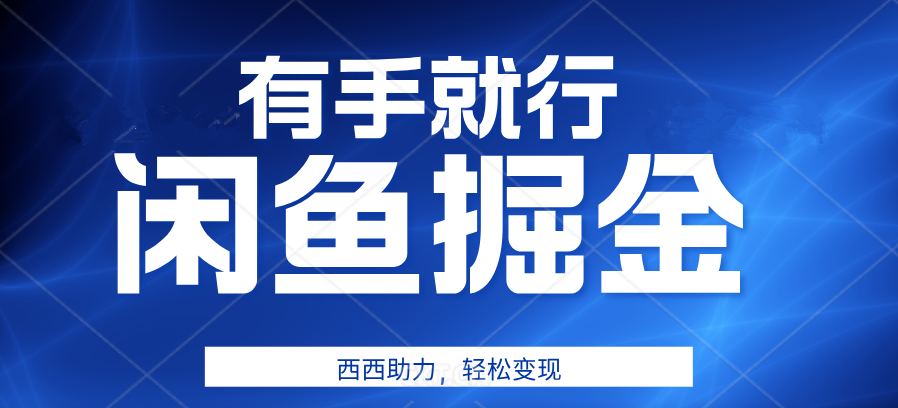 有手就行
闲鱼掘金

西西助力，轻松变现